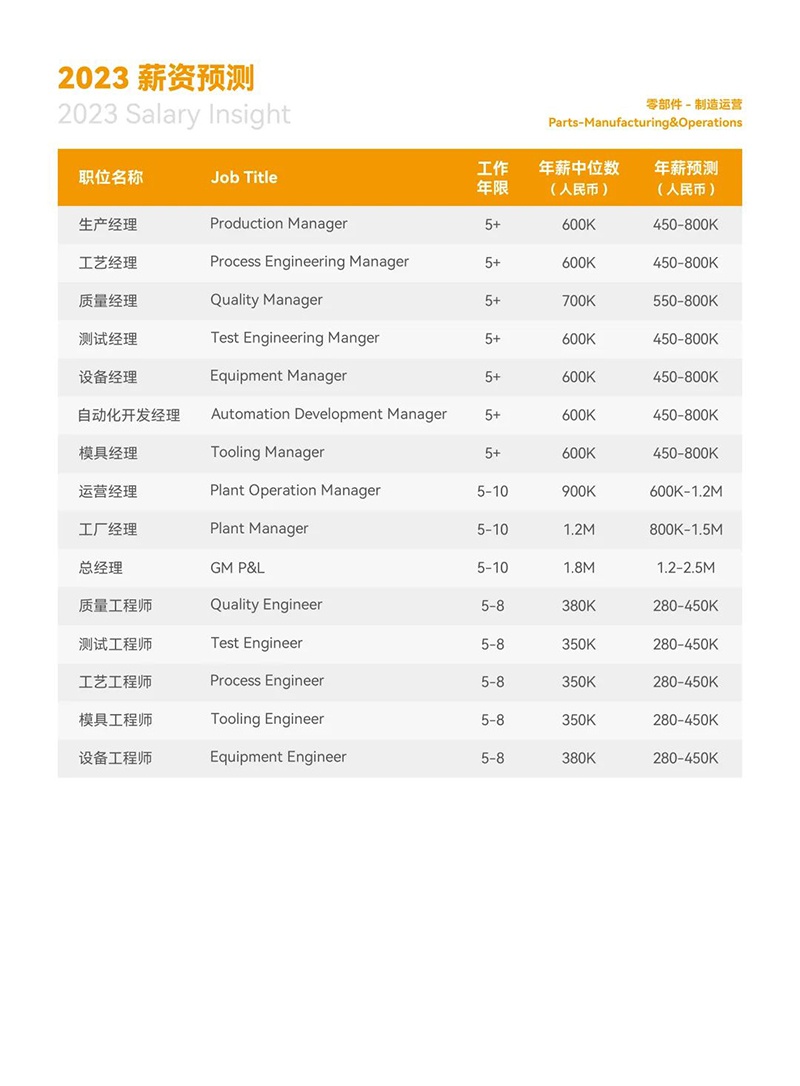 2023 薪资预测
2023 Salary Insight

零部件 - 制造运营
Parts-Manufacturing&Operations

| 职位名称 | Job Title | 工作年限 | 年薪中位数（人民币） | 年薪预测（人民币） |
|---|---|---|---|---|
| 生产经理 | Production Manager | 5+ | 600K | 450-800K |
| 工艺经理 | Process Engineering Manager | 5+ | 600K | 450-800K |
| 质量经理 | Quality Manager | 5+ | 700K | 550-800K |
| 测试经理 | Test Engineering Manger | 5+ | 600K | 450-800K |
| 设备经理 | Equipment Manager | 5+ | 600K | 450-800K |
| 自动化开发经理 | Automation Development Manager | 5+ | 600K | 450-800K |
| 模具经理 | Tooling Manager | 5+ | 600K | 450-800K |
| 运营经理 | Plant Operation Manager | 5-10 | 900K | 600K-1.2M |
| 工厂经理 | Plant Manager | 5-10 | 1.2M | 800K-1.5M |
| 总经理 | GM P&L | 5-10 | 1.8M | 1.2-2.5M |
| 质量工程师 | Quality Engineer | 5-8 | 380K | 280-450K |
| 测试工程师 | Test Engineer | 5-8 | 350K | 280-450K |
| 工艺工程师 | Process Engineer | 5-8 | 350K | 280-450K |
| 模具工程师 | Tooling Engineer | 5-8 | 350K | 280-450K |
| 设备工程师 | Equipment Engineer | 5-8 | 380K | 280-450K |